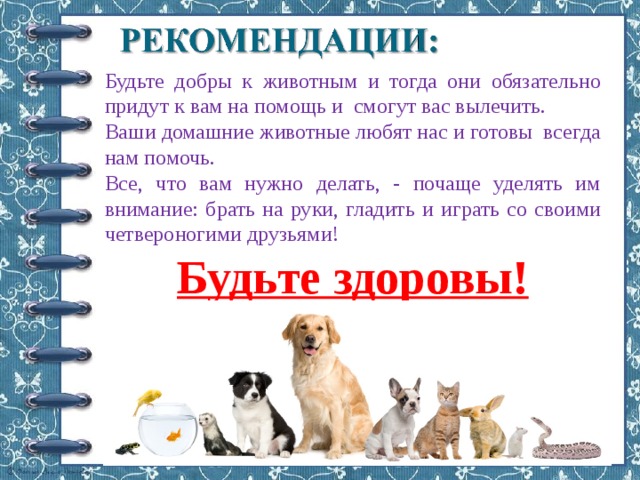 РЕКОМЕНДАЦИИ:

Будьте добры к животным и тогда они обязательно придут к вам на помощь и смогут вас вылечить.

Ваши домашние животные любят нас и готовы всегда нам помочь.

Все, что вам нужно делать, - почаще уделять им внимание: брать на руки, гладить и играть со своими четвероногими друзьями!

Будьте здоровы!